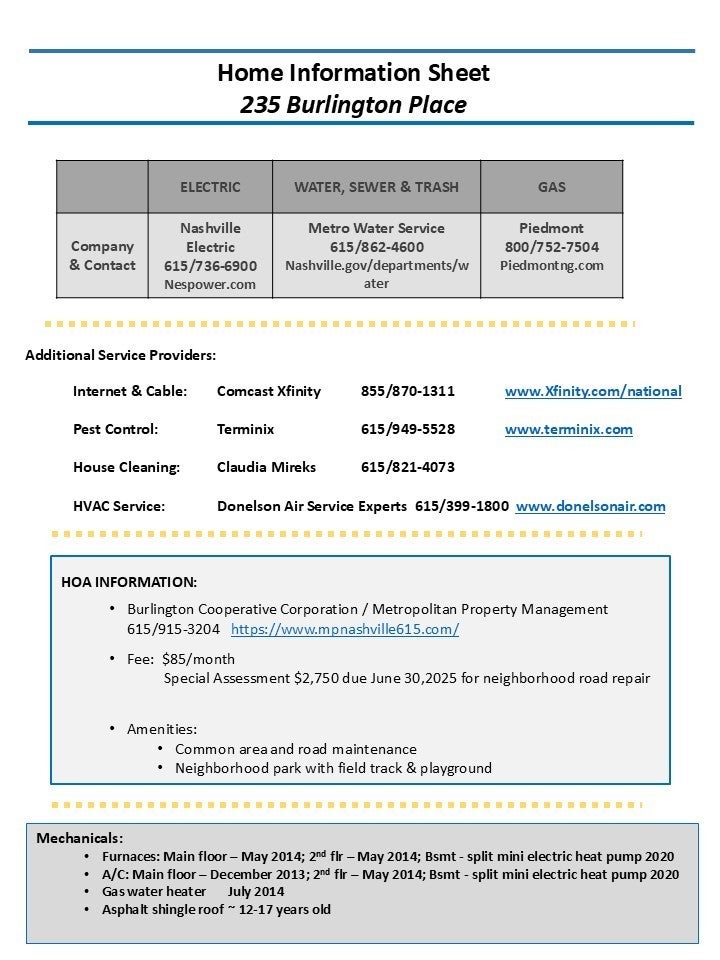 Home Information Sheet
235 Burlington Place

|  | ELECTRIC | WATER, SEWER & TRASH | GAS |
|---|---|---|---|
| Company & Contact | Nashville Electric 615/736-6900 Nespower.com | Metro Water Service 615/862-4600 Nashville.gov/departments/water | Piedmont 800/752-7504 Piedmontng.com |

Additional Service Providers:

Internet & Cable: Comcast Xfinity 855/870-1311 www.Xfinity.com/national

Pest Control: Terminix 615/949-5528 www.terminix.com

House Cleaning: Claudia Mireks 615/821-4073

HVAC Service: Donelson Air Service Experts 615/399-1800 www.donelsonair.com

HOA INFORMATION:

• Burlington Cooperative Corporation / Metropolitan Property Management 615/915-3204 https://www.mpnashville615.com/

• Fee: $85/month
Special Assessment $2,750 due June 30,2025 for neighborhood road repair

• Amenities:
• Common area and road maintenance
• Neighborhood park with field track & playground

Mechanicals:
• Furnaces: Main floor – May 2014; 2$^{nd}$ flr – May 2014; Bsmt - split mini electric heat pump 2020
• A/C: Main floor – December 2013; 2$^{nd}$ flr – May 2014; Bsmt - split mini electric heat pump 2020
• Gas water heater July 2014
• Asphalt shingle roof ~ 12-17 years old